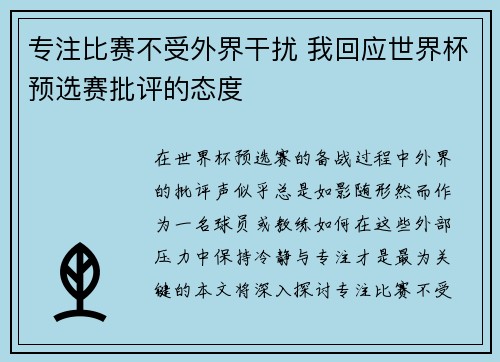 专注比赛不受外界干扰 我回应世界杯预选赛批评的态度

在世界杯预选赛的备战过程中外界的批评声似乎总是如影随形然而作为一名球员或教练如何在这些外部压力中保持冷静与专注才是最为关键的本文将深入探讨专注比赛不受